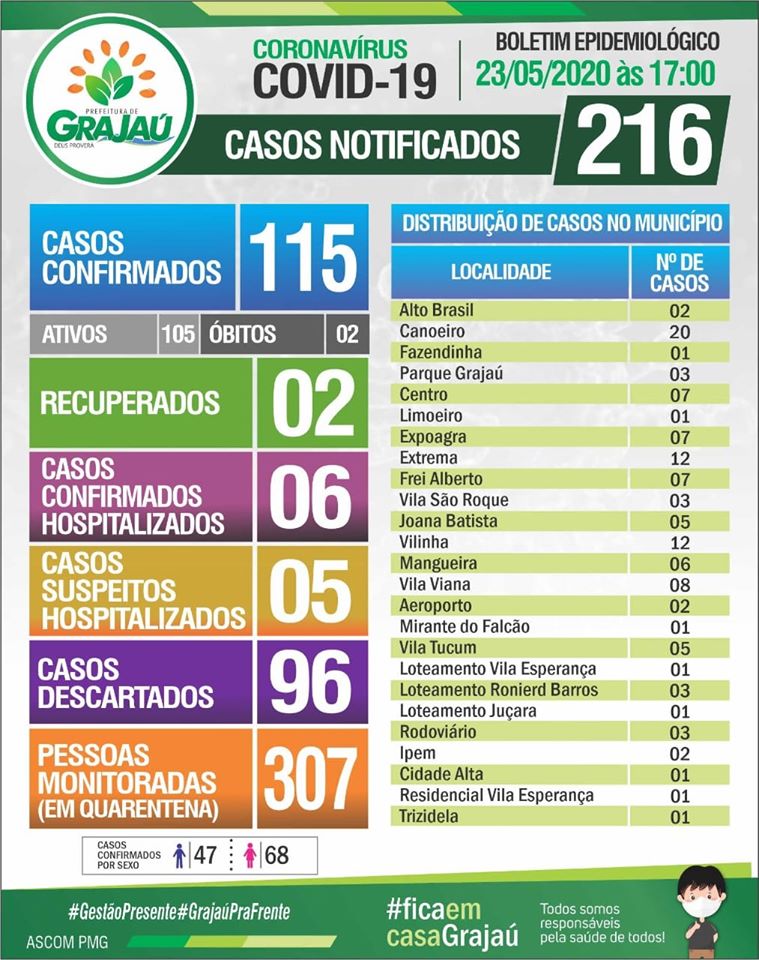 PREFEITURA DE
GRAJAÚ
DEUS PROVERÁ

CORONAVÍRUS
COVID-19

BOLETIM EPIDEMIOLÓGICO
23/05/2020 às 17:00

CASOS NOTIFICADOS 216

CASOS CONFIRMADOS 115

ATIVOS 105 ÓBITOS 02

RECUPERADOS 02

CASOS CONFIRMADOS HOSPITALIZADOS 06

CASOS SUSPEITOS HOSPITALIZADOS 05

CASOS DESCARTADOS 96

PESSOAS MONITORADAS (EM QUARENTENA) 307

CASOS CONFIRMADOS POR SEXO 47 68

DISTRIBUIÇÃO DE CASOS NO MUNICÍPIO

| LOCALIDADE | Nº DE CASOS |
|---|---|
| Alto Brasil | 02 |
| Canoeiro | 20 |
| Fazendinha | 01 |
| Parque Grajaú | 03 |
| Centro | 07 |
| Limoeiro | 01 |
| Expoagra | 07 |
| Extrema | 12 |
| Frei Alberto | 07 |
| Vila São Roque | 03 |
| Joana Batista | 05 |
| Vilinha | 12 |
| Mangueira | 06 |
| Vila Viana | 08 |
| Aeroporto | 02 |
| Mirante do Falcão | 01 |
| Vila Tucum | 05 |
| Loteamento Vila Esperança | 01 |
| Loteamento Ronierd Barros | 03 |
| Loteamento Juçara | 01 |
| Rodoviário | 03 |
| Ipem | 02 |
| Cidade Alta | 01 |
| Residencial Vila Esperança | 01 |
| Trizidela | 01 |

#GestãoPresente#GrajaúPraFrente
ASCOM PMG
#ficaem casaGrajaú
Todos somos responsáveis pela saúde de todos!